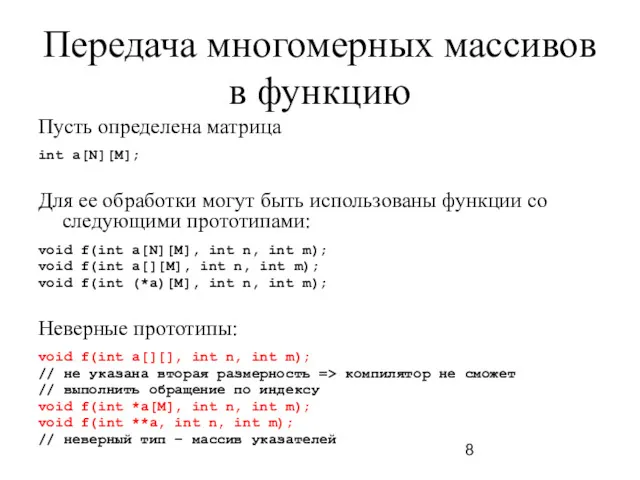 Передача многомерных массивов в функцию

Пусть определена матрица

int a[N][M];

Для ее обработки могут быть использованы функции со следующими прототипами:

void f(int a[N][M], int n, int m);
void f(int a[][M], int n, int m);
void f(int (*a)[M], int n, int m);

Неверные прототипы:

void f(int a[][], int n, int m);
// не указана вторая размерность => компилятор не сможет
// выполнить обращение по индексу
void f(int *a[M], int n, int m);
void f(int **a, int n, int m);
// неверный тип – массив указателей

8